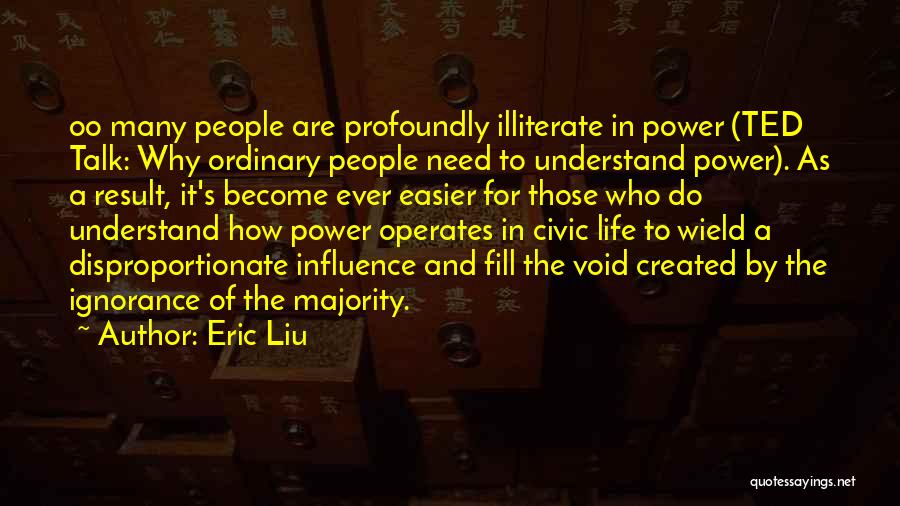 oo many people are profoundly illiterate in power (TED Talk: Why ordinary people need to understand power). As a result, it's become ever easier for those who do understand how power operates in civic life to wield a disproportionate influence and fill the void created by the ignorance of the majority.

~ Author: Eric Liu

quotessayings.net